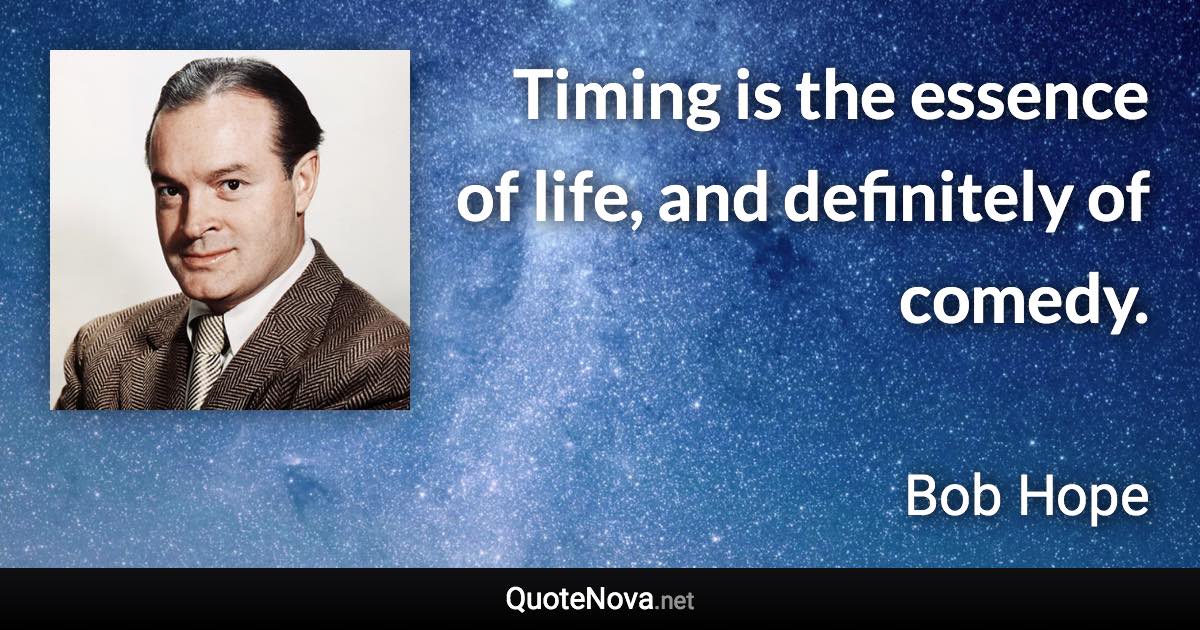 Timing is the essence of life, and definitely of comedy.

Bob Hope

QuoteNova.net